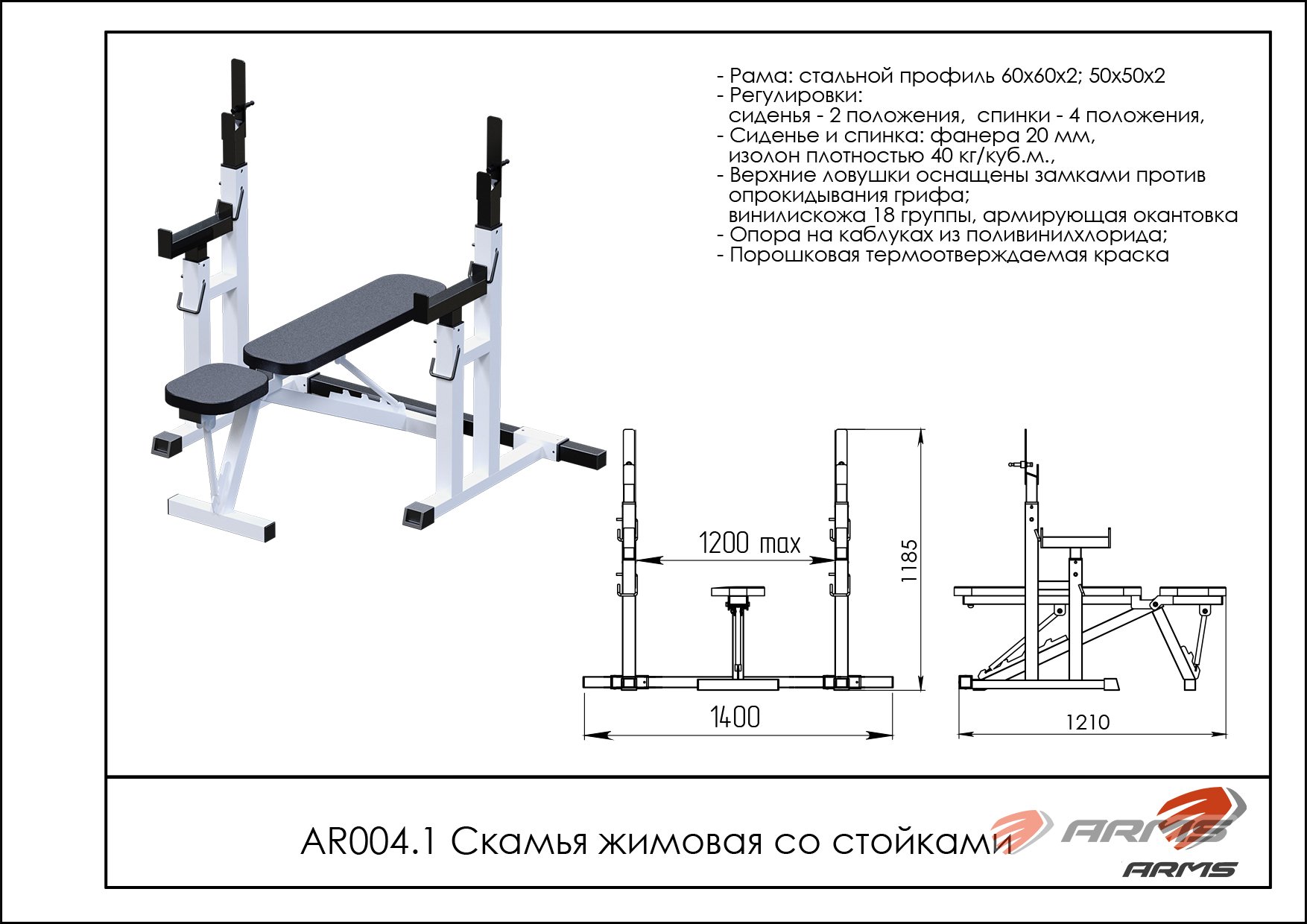 - Рама: стальной профиль 60х60х2; 50х50х2
- Регулировки:
сиденья - 2 положения, спинки - 4 положения,
- Сиденье и спинка: фанера 20 мм,
изолон плотностью 40 кг/куб.м.,
- Верхние ловушки оснащены замками против опрокидывания грифа;
винилискожа 18 группы, армирующая окантовка
- Опора на каблуках из поливинилхлорида;
- Порошковая термоотверждаемая краска

1200 max

1185

1400

1210

AR004.1 Скамья жимовая со стойками

ARMS

ARMS